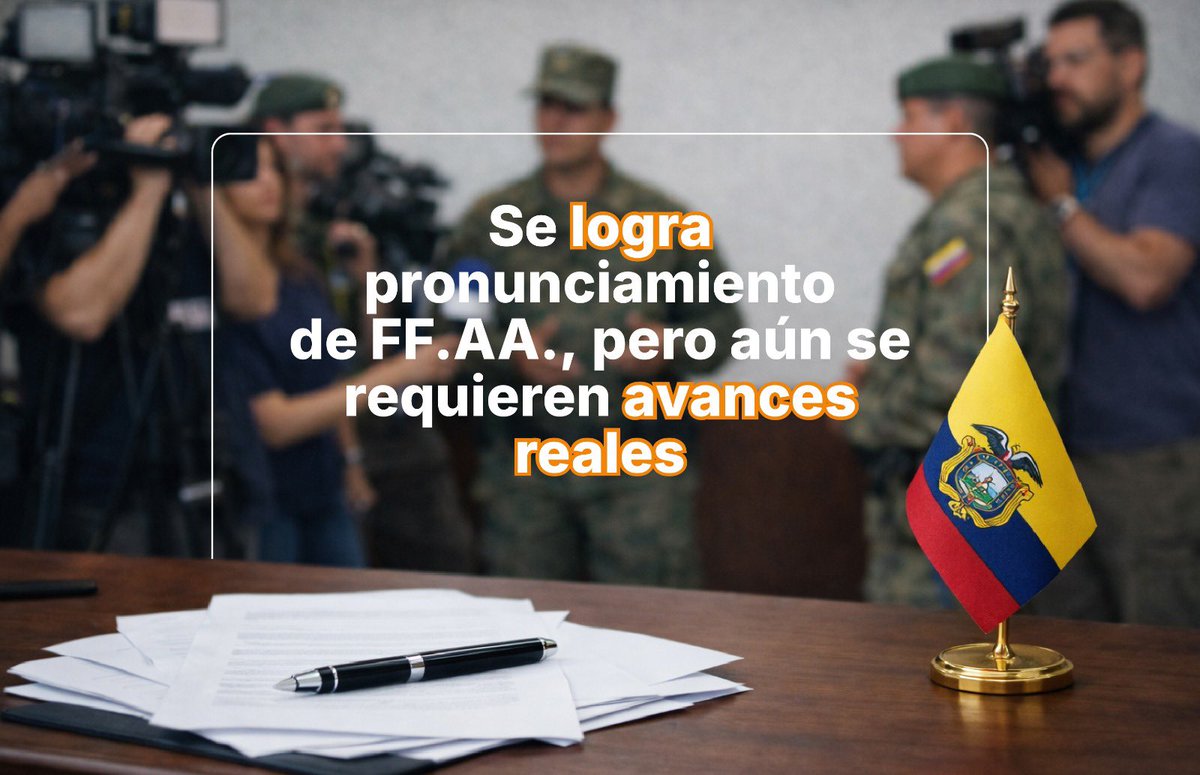 Se logra pronunciamiento de FF.AA., pero aún se requieren avances reales